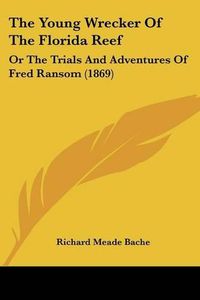 The Young Wrecker Of The Florida Reef

Or The Trials And Adventures Of Fred Ransom (1869)

Richard Meade Bache